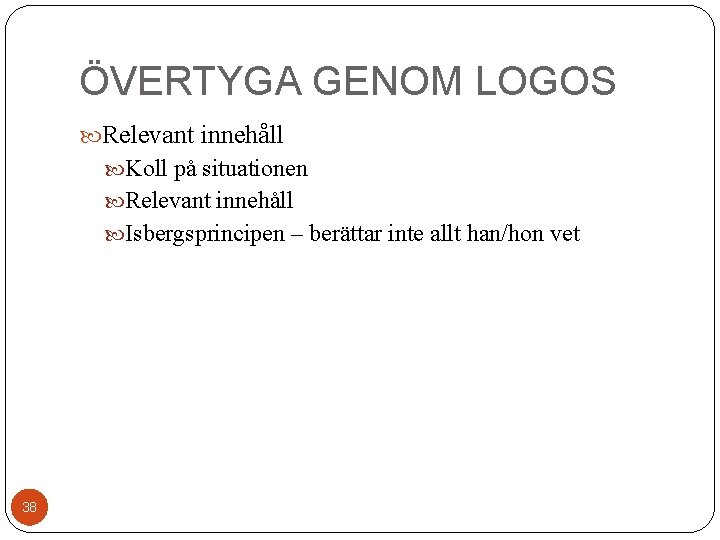 ÖVERTYGA GENOM LOGOS

Relevant innehåll

Koll på situationen

Relevant innehåll

Isbergsprincipen – berättar inte allt han/hon vet

38